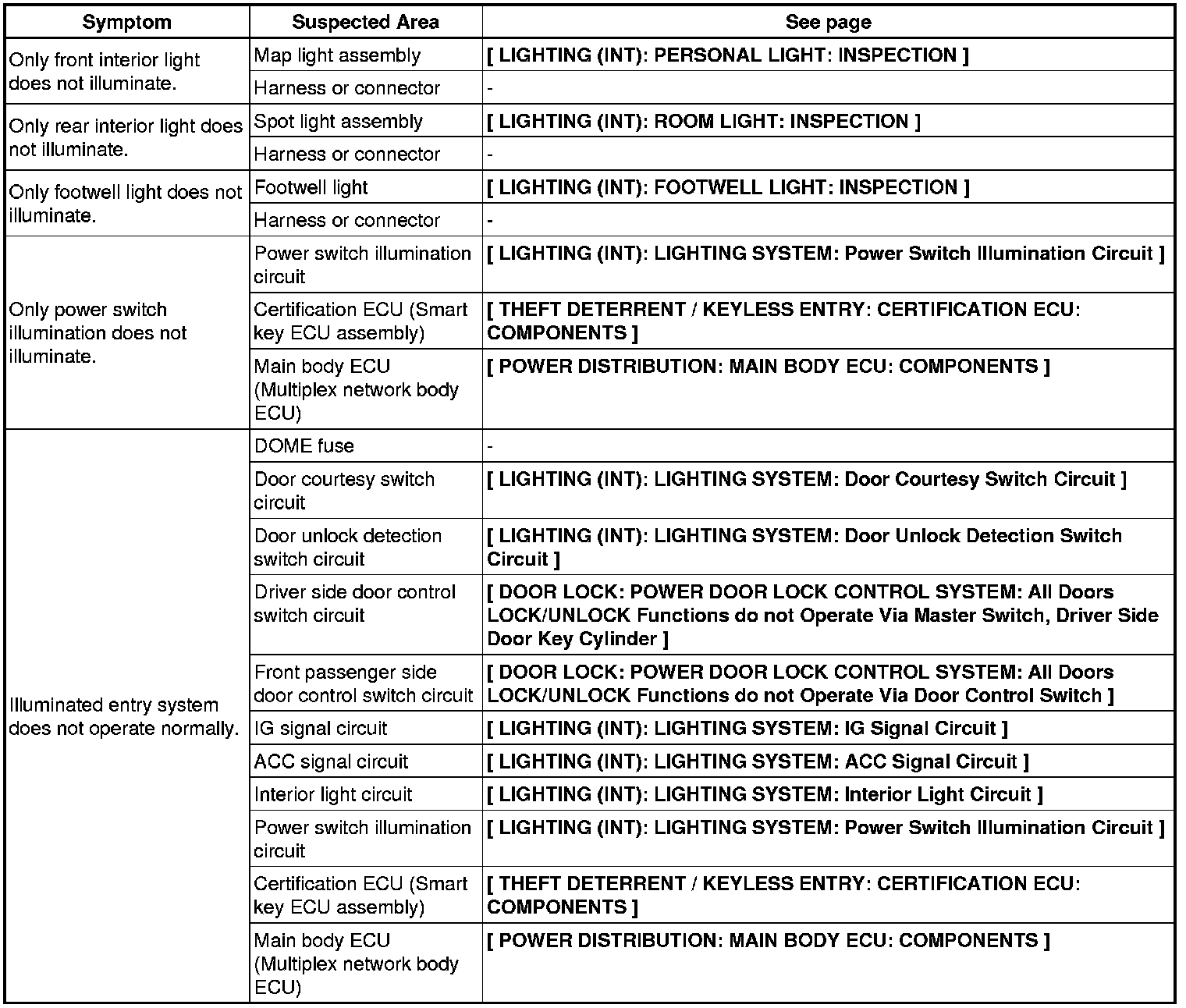 | Symptom | Suspected Area | See page |
|---|---|---|
| Only front interior light does not illuminate. | Map light assembly | [ LIGHTING (INT): PERSONAL LIGHT: INSPECTION ] |
| | Harness or connector | - |
| Only rear interior light does not illuminate. | Spot light assembly | [ LIGHTING (INT): ROOM LIGHT: INSPECTION ] |
| | Harness or connector | - |
| Only footwell light does not illuminate. | Footwell light | [ LIGHTING (INT): FOOTWELL LIGHT: INSPECTION ] |
| | Harness or connector | - |
| Only power switch illumination does not illuminate. | Power switch illumination circuit | [ LIGHTING (INT): LIGHTING SYSTEM: Power Switch Illumination Circuit ] |
| | Certification ECU (Smart key ECU assembly) | [ THEFT DETERRENT / KEYLESS ENTRY: CERTIFICATION ECU: COMPONENTS ] |
| | Main body ECU (Multiplex network body ECU) | [ POWER DISTRIBUTION: MAIN BODY ECU: COMPONENTS ] |
| Illuminated entry system does not operate normally. | DOME fuse | - |
| | Door courtesy switch circuit | [ LIGHTING (INT): LIGHTING SYSTEM: Door Courtesy Switch Circuit ] |
| | Door unlock detection switch circuit | [ LIGHTING (INT): LIGHTING SYSTEM: Door Unlock Detection Switch Circuit ] |
| | Driver side door control switch circuit | [ DOOR LOCK: POWER DOOR LOCK CONTROL SYSTEM: All Doors LOCK/UNLOCK Functions do not Operate Via Master Switch, Driver Side Door Key Cylinder ] |
| | Front passenger side door control switch circuit | [ DOOR LOCK: POWER DOOR LOCK CONTROL SYSTEM: All Doors LOCK/UNLOCK Functions do not Operate Via Door Control Switch ] |
| | IG signal circuit | [ LIGHTING (INT): LIGHTING SYSTEM: IG Signal Circuit ] |
| | ACC signal circuit | [ LIGHTING (INT): LIGHTING SYSTEM: ACC Signal Circuit ] |
| | Interior light circuit | [ LIGHTING (INT): LIGHTING SYSTEM: Interior Light Circuit ] |
| | Power switch illumination circuit | [ LIGHTING (INT): LIGHTING SYSTEM: Power Switch Illumination Circuit ] |
| | Certification ECU (Smart key ECU assembly) | [ THEFT DETERRENT / KEYLESS ENTRY: CERTIFICATION ECU: COMPONENTS ] |
| | Main body ECU (Multiplex network body ECU) | [ POWER DISTRIBUTION: MAIN BODY ECU: COMPONENTS ] |